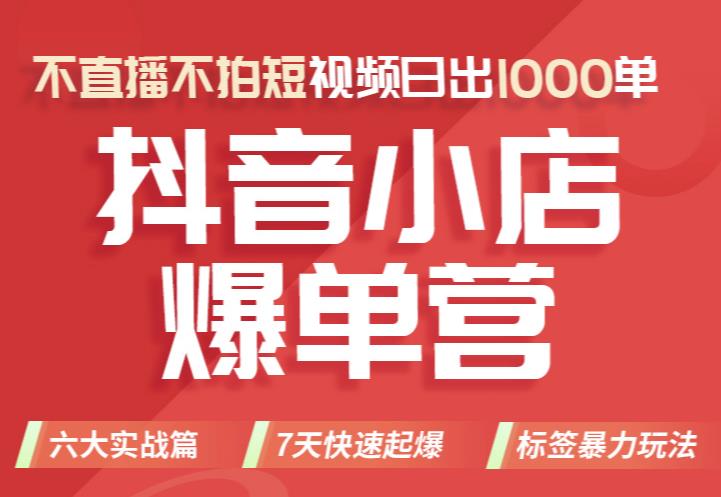 不直播不拍短视频日出1000单

抖音小店
爆单营

六大实战篇

7天快速起爆

标签暴力玩法